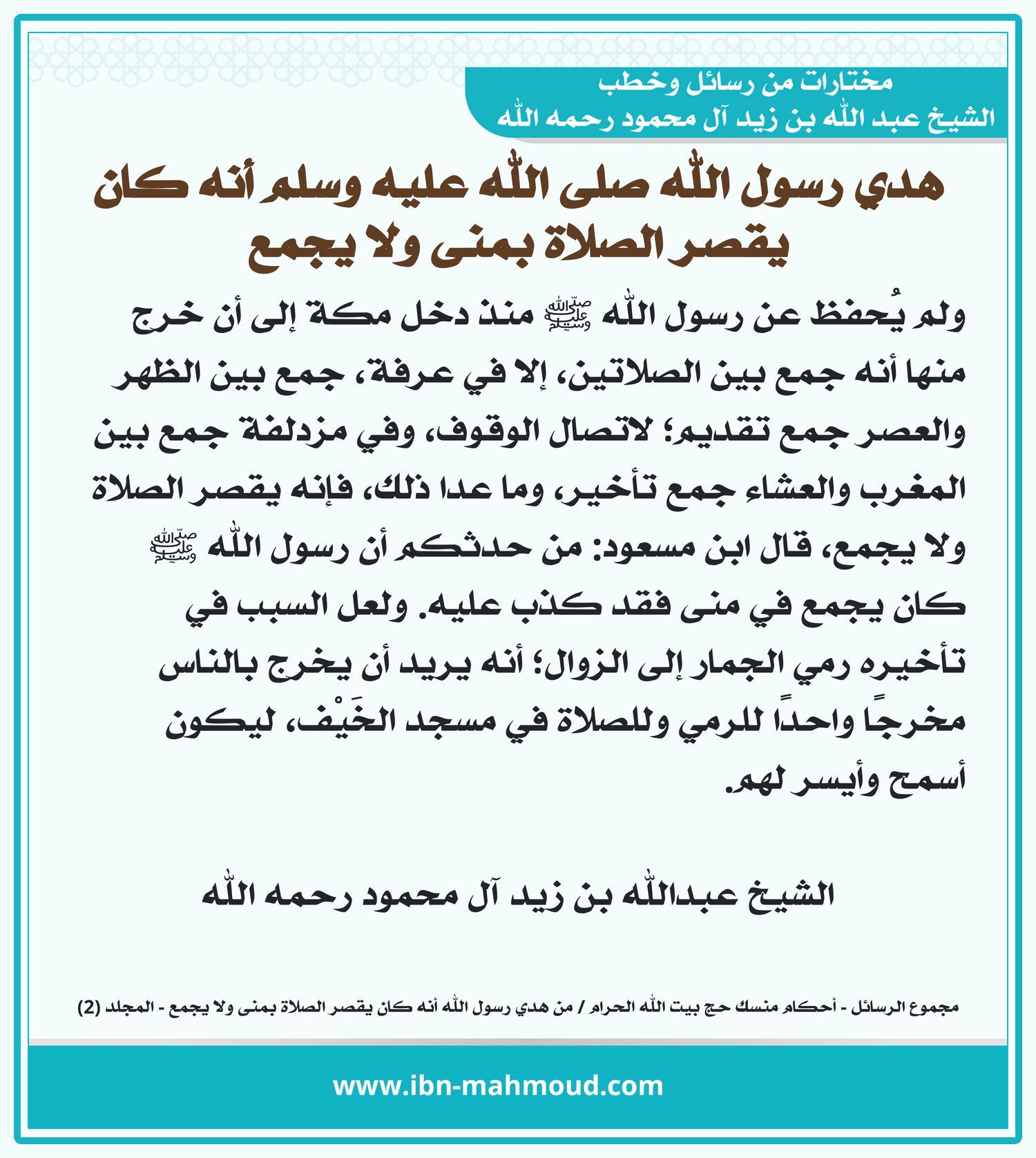 مختارات من رسائل وخطب
الشيخ عبد الله بن زيد آل محمود رحمه الله

هدي رسول الله صلى الله عليه وسلم أنه كان يقصر الصلاة بمنى ولا يجمع

ولم يُحفظ عن رسول الله ﷺ منذ دخل مكة إلى أن خرج منها أنه جمع بين الصلاتين، إلا في عرفة، جمع بين الظهر والعصر جمع تقديم؛ لاتصال الوقوف، وفي مزدلفة جمع بين المغرب والعشاء جمع تأخير، وما عدا ذلك، فإنه يقصر الصلاة ولا يجمع، قال ابن مسعود: من حدثكم أن رسول الله ﷺ كان يجمع في منى فقد كذب عليه. ولعل السبب في تأخيره رمي الجمار إلى الزوال؛ أنه يريد أن يخرج بالناس مخرجًا واحدًا للرمي وللصلاة في مسجد الخَيْف، ليكون أسمح وأيسر لهم.

الشيخ عبدالله بن زيد آل محمود رحمه الله

مجموع الرسائل - أحكام منسك حج بيت الله الحرام / من هدي رسول الله أنه كان يقصر الصلاة بمنى ولا يجمع - المجلد (2)

www.ibn-mahmoud.com